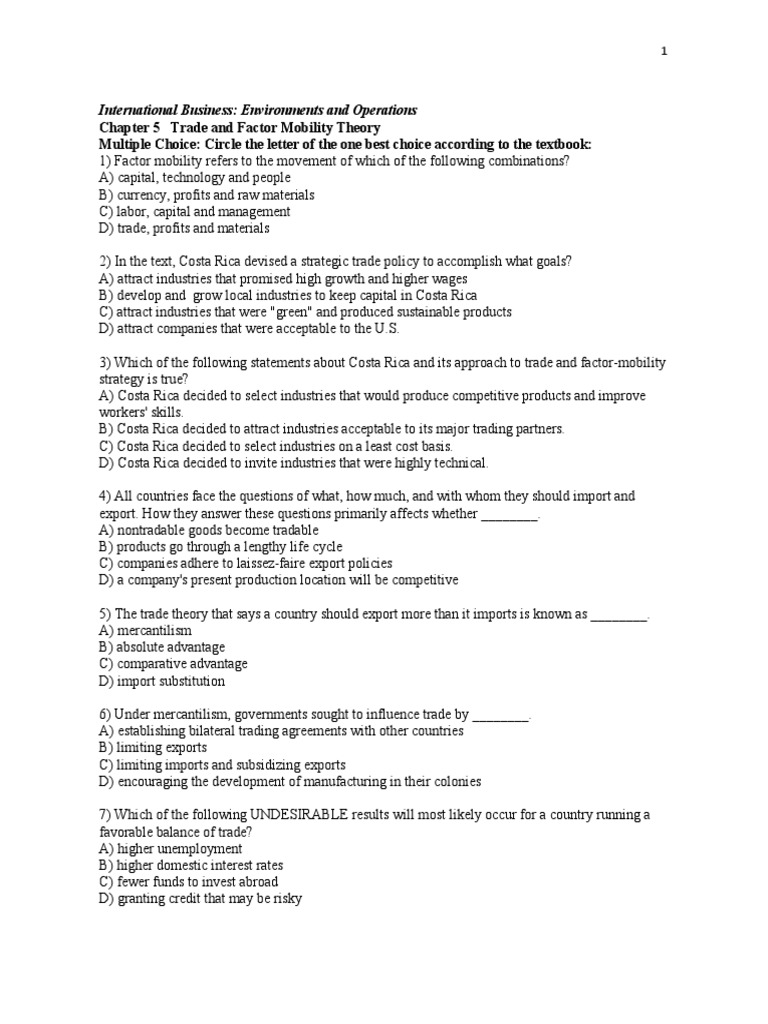 1

International Business: Environments and Operations
Chapter 5 Trade and Factor Mobility Theory
Multiple Choice: Circle the letter of the one best choice according to the textbook:
1) Factor mobility refers to the movement of which of the following combinations?
A) capital, technology and people
B) currency, profits and raw materials
C) labor, capital and management
D) trade, profits and materials

2) In the text, Costa Rica devised a strategic trade policy to accomplish what goals?
A) attract industries that promised high growth and higher wages
B) develop and grow local industries to keep capital in Costa Rica
C) attract industries that were "green" and produced sustainable products
D) attract companies that were acceptable to the U.S.

3) Which of the following statements about Costa Rica and its approach to trade and factor-mobility strategy is true?
A) Costa Rica decided to select industries that would produce competitive products and improve workers' skills.
B) Costa Rica decided to attract industries acceptable to its major trading partners.
C) Costa Rica decided to select industries on a least cost basis.
D) Costa Rica decided to invite industries that were highly technical.

4) All countries face the questions of what, how much, and with whom they should import and export. How they answer these questions primarily affects whether ________.
A) nontradable goods become tradable
B) products go through a lengthy life cycle
C) companies adhere to laissez-faire export policies
D) a company's present production location will be competitive

5) The trade theory that says a country should export more than it imports is known as ________.
A) mercantilism
B) absolute advantage
C) comparative advantage
D) import substitution

6) Under mercantilism, governments sought to influence trade by ________.
A) establishing bilateral trading agreements with other countries
B) limiting exports
C) limiting imports and subsidizing exports
D) encouraging the development of manufacturing in their colonies

7) Which of the following UNDESIRABLE results will most likely occur for a country running a favorable balance of trade?
A) higher unemployment
B) higher domestic interest rates
C) fewer funds to invest abroad
D) granting credit that may be risky